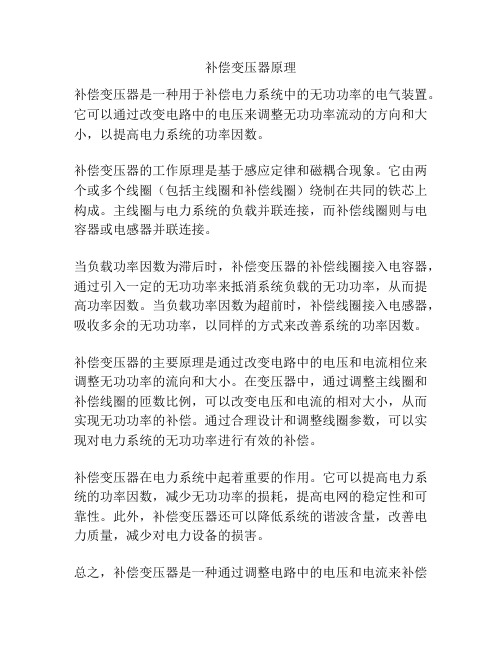 补偿变压器原理

补偿变压器是一种用于补偿电力系统中的无功功率的电气装置。它可以通过改变电路中的电压来调整无功功率流动的方向和大小，以提高电力系统的功率因数。

补偿变压器的工作原理是基于感应定律和磁耦合现象。它由两个或多个线圈（包括主线圈和补偿线圈）绕制在共同的铁芯上构成。主线圈与电力系统的负载并联连接，而补偿线圈则与电容器或电感器并联连接。

当负载功率因数为滞后时，补偿变压器的补偿线圈接入电容器，通过引入一定的无功功率来抵消系统负载的无功功率，从而提高功率因数。当负载功率因数为超前时，补偿线圈接入电感器，吸收多余的无功功率，以同样的方式来改善系统的功率因数。

补偿变压器的主要原理是通过改变电路中的电压和电流相位来调整无功功率的流向和大小。在变压器中，通过调整主线圈和补偿线圈的匝数比例，可以改变电压和电流的相对大小，从而实现无功功率的补偿。通过合理设计和调整线圈参数，可以实现对电力系统的无功功率进行有效的补偿。

补偿变压器在电力系统中起着重要的作用。它可以提高电力系统的功率因数，减少无功功率的损耗，提高电网的稳定性和可靠性。此外，补偿变压器还可以降低系统的谐波含量，改善电力质量，减少对电力设备的损害。

总之，补偿变压器是一种通过调整电路中的电压和电流来补偿